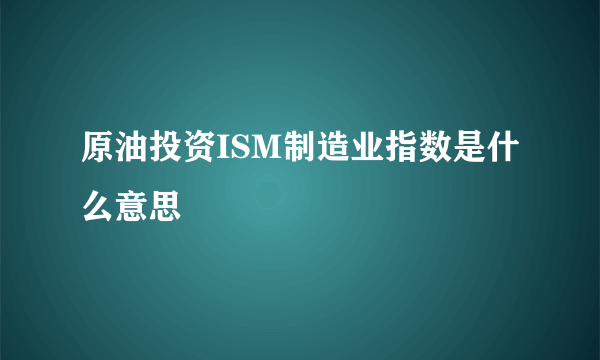 原油投资ISM制造业指数是什么意思